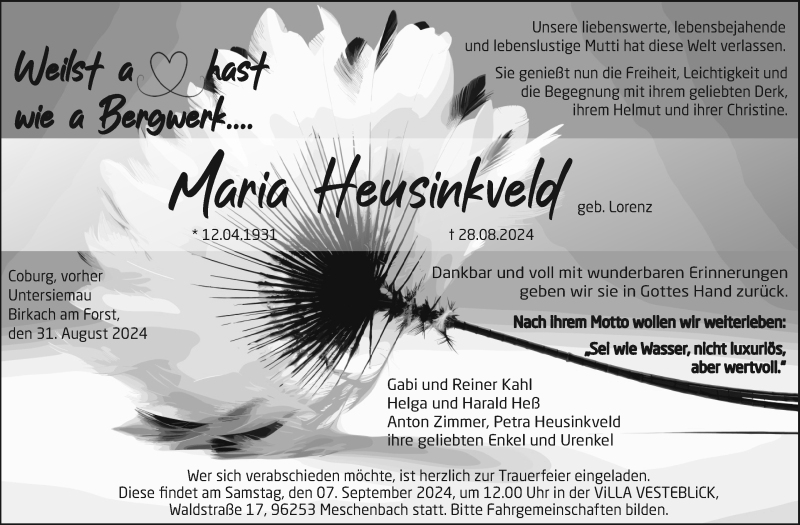 Weilst a ♡ hast wie a Bergwerk....

Unsere liebenswerte, lebensbejahende und lebenslustige Mutti hat diese Welt verlassen.

Sie genießt nun die Freiheit, Leichtigkeit und die Begegnung mit ihrem geliebten Derk, ihrem Helmut und ihrer Christine.

Maria Heusinkveld geb. Lorenz

* 12.04.1931 † 28.08.2024

Coburg, vorher Untersiemau Birkach am Forst, den 31. August 2024

Dankbar und voll mit wunderbaren Erinnerungen geben wir sie in Gottes Hand zurück.

Nach ihrem Motto wollen wir weiterleben:

„Sei wie Wasser, nicht luxuriös, aber wertvoll."

Gabi und Reiner Kahl
Helga und Harald Heß
Anton Zimmer, Petra Heusinkveld
ihre geliebten Enkel und Urenkel

Wer sich verabschieden möchte, ist herzlich zur Trauerfeier eingeladen. Diese findet am Samstag, den 07. September 2024, um 12.00 Uhr in der ViLLA VESTEBLiCK, Waldstraße 17, 96253 Meschenbach statt. Bitte Fahrgemeinschaften bilden.